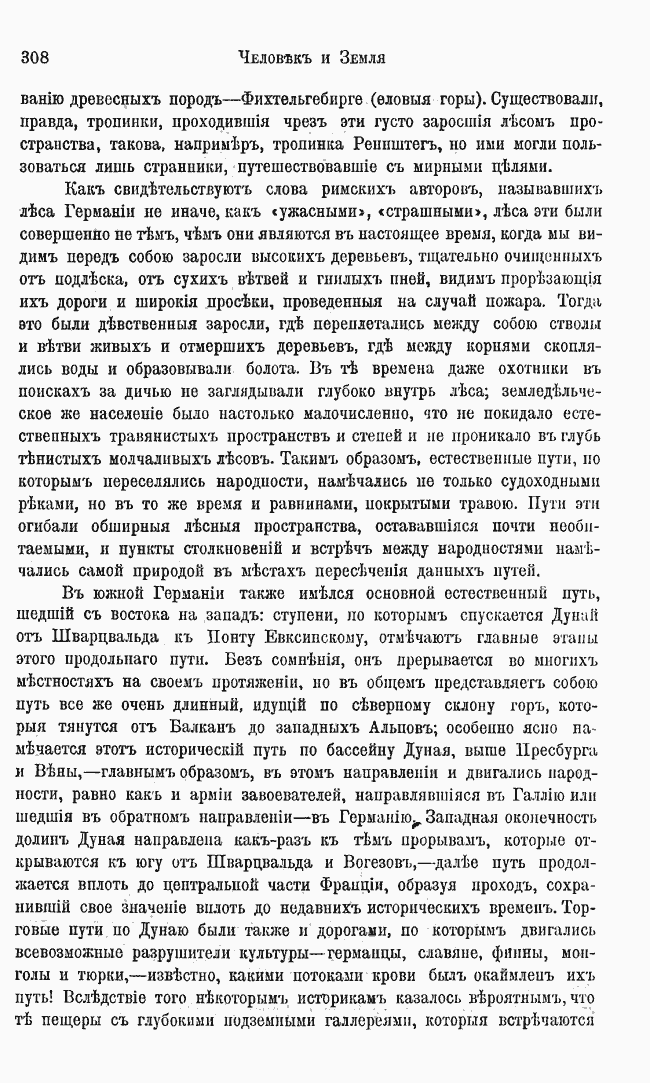 308 Человѣкъ и Земля

ванію древесныхъ породъ—Фихтельгебирге (еловыя горы). Существовали, правда, тропинки, проходившія чрезъ эти густо заросшія лѣсомъ пространства, такова, напримѣръ, тропинка Реннштегъ, но ими могли пользоваться лишь странники, путешествовавшіе съ мирными цѣлями.

Какъ свидѣтельствуютъ слова римскихъ авторовъ, называвшихъ лѣса Германіи не иначе, какъ «ужасными», «страшными», лѣса эти были совершенно не тѣмъ, чѣмъ они являются въ настоящее время, когда мы видимъ передъ собою заросли высокихъ деревьевъ, тщательно очищенныхъ отъ подлѣска, отъ сухихъ вѣтвей и гнилыхъ пней, видимъ прорѣзающія ихъ дороги и широкія просѣки, проведенныя на случай пожара. Тогда это были дѣвственныя заросли, гдѣ переплетались между собою стволы и вѣтви живыхъ и отмершихъ деревьевъ, гдѣ между корнями скоплялись воды и образовывали болота. Въ тѣ времена даже охотники въ поискахъ за дичью не заглядывали глубоко внутрь лѣса; земледѣльческое же населеніе было настолько малочисленно, что не покидало естественныхъ травянистыхъ пространствъ и степей и не проникало въ глубь тѣнистыхъ молчаливыхъ лѣсовъ. Такимъ образомъ, естественные пути, по которымъ переселялись народности, намѣчались не только судоходными рѣками, но въ то же время и равнинами, покрытыми травою. Пути эти огибали обширныя лѣсныя пространства, остававшіяся почти необитаемыми, и пункты столкновеній и встрѣчъ между народностями намѣчались самой природой въ мѣстахъ пересѣченія данныхъ путей.

Въ южной Германіи также имѣлся основной естественный путь, шедшій съ востока на западъ: ступени, по которымъ спускается Дунай отъ Шварцвальда къ Понту Евксинскому, отмѣчаютъ главные этапы этого продольнаго пути. Безъ сомнѣнія, онъ прерывается во многихъ мѣстностяхъ на своемъ протяженіи, но въ общемъ представляетъ собою путь все же очень длинный, идущій по сѣверному склону горъ, которыя тянутся отъ Балканъ до западныхъ Альповъ; особенно ясно намѣчается этотъ историческій путь по бассейну Дуная, выше Пресбурга и Вѣны,—главнымъ образомъ, въ этомъ направленіи и двигались народности, равно какъ и арміи завоевателей, направлявшіяся въ Галлію или шедшія въ обратномъ направленіи—въ Германію. Западная оконечность долинъ Дуная направлена какъ-разъ къ тѣмъ прорывамъ, которые открываются къ югу отъ Шварцвальда и Вогезовъ,—далѣе путь продолжается вплоть до центральной части Франціи, образуя проходъ, сохранившій свое значеніе вплоть до недавнихъ историческихъ временъ. Торговые пути по Дунаю были также и дорогами, по которымъ двигались всевозможные разрушители культуры—германцы, славяне, финны, монголы и тюрки,—извѣстно, какими потоками крови былъ окаймленъ ихъ путь! Вслѣдствіе того нѣкоторымъ историкамъ казалось вѣроятнымъ, что тѣ пещеры съ глубокими подземными галлереями, которыя встрѣчаются